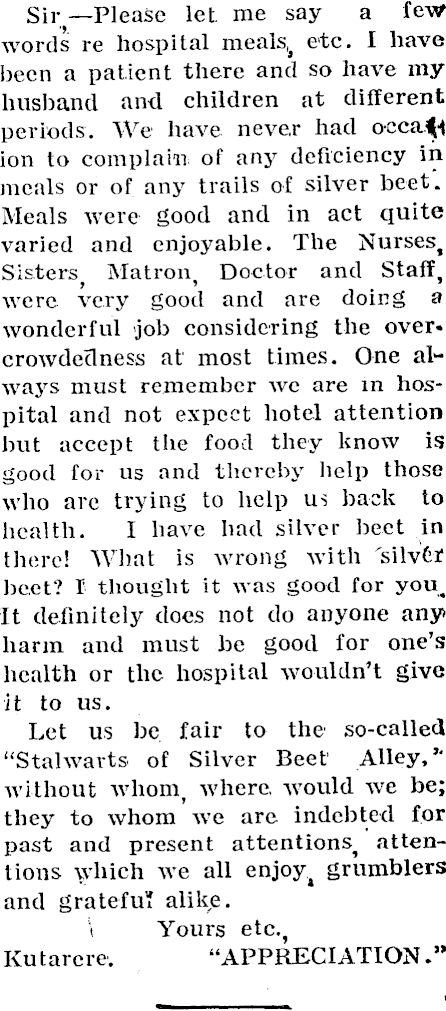 Sir,—Please let me say a few words re hospital meals, etc. I have been a patient there and so have my husband and children at different periods. We have never had occasion to complain of any deficiency in meals or of any trails of silver beet. Meals were good and in act quite varied and enjoyable. The Nurses, Sisters, Matron, Doctor and Staff, were very good and are doing a wonderful job considering the overcrowdedness at most times. One always must remember we are in hospital and not expect hotel attention but accept the food they know is good for us and thereby help those who are trying to help us back to health. I have had silver beet in there! What is wrong with silver beet? I thought it was good for you. It definitely does not do anyone any harm and must be good for one's health or the hospital wouldn't give it to us.

Let us be fair to the so-called "Stalwarts of Silver Beet Alley," without whom, where would we be; they to whom we are indebted for past and present attentions, attentions which we all enjoy, grumblers and grateful alike.

Yours etc.,
Kutarere. "APPRECIATION."